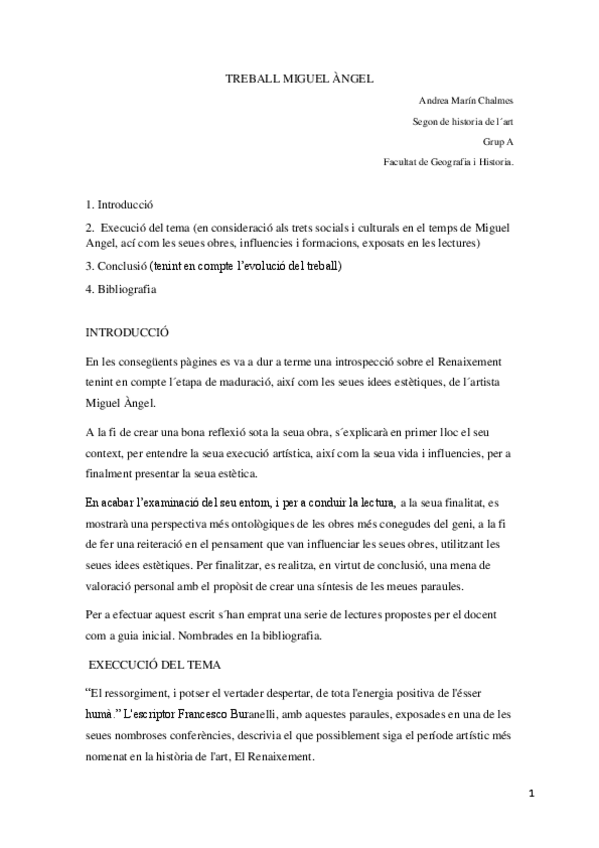 TREBALL MIGUEL ÀNGEL

Andrea Marín Chalmes

Segon de historia de l´art

Grup A

Facultat de Geografia i Historia.

1. Introducció

2. Execució del tema (en consideració als trets socials i culturals en el temps de Miguel Angel, ací com les seues obres, influencies i formacions, exposats en les lectures)

3. Conclusió (tenint en compte l'evolució del treball)

4. Bibliografia

INTRODUCCIÓ

En les consegüents pàgines es va a dur a terme una introspecció sobre el Renaixement tenint en compte l´etapa de maduració, així com les seues idees estètiques, de l´artista Miguel Àngel.

A la fi de crear una bona reflexió sota la seua obra, s´explicarà en primer lloc el seu context, per entendre la seua execució artística, així com la seua vida i influencies, per a finalment presentar la seua estètica.

En acabar l'examinació del seu entorn, i per a conduir la lectura, a la seua finalitat, es mostrarà una perspectiva més ontològiques de les obres més conegudes del geni, a la fi de fer una reiteració en el pensament que van influenciar les seues obres, utilitzant les seues idees estètiques. Per finalitzar, es realitza, en virtut de conclusió, una mena de valoració personal amb el propòsit de crear una síntesis de les meues paraules.

Per a efectuar aquest escrit s´han emprat una serie de lectures propostes per el docent com a guia inicial. Nombrades en la bibliografia.

EXECCUCIÓ DEL TEMA

"El ressorgiment, i potser el vertader despertar, de tota l'energia positiva de l'ésser humà." L'escriptor Francesco Buranelli, amb aquestes paraules, exposades en una de les seues nombroses conferències, descrivia el que possiblement siga el període artístic més nomenat en la història de l'art, El Renaixement.

1